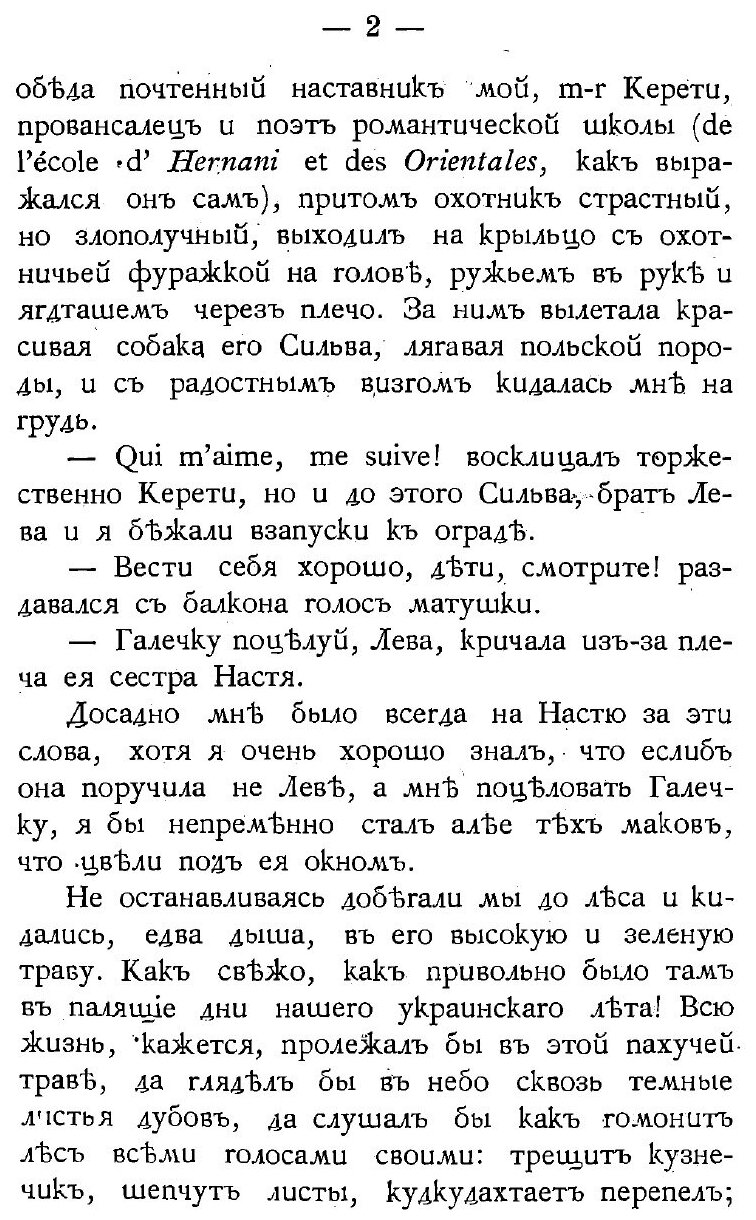 — 2 —

обѣда почтенный наставникъ мой, m-r Керети, провансалецъ и поэтъ романтической школы (de l'école d' Hernani et des Orientales, какъ выражался онъ самъ), притомъ охотникъ страстный, но злополучный, выходилъ на крыльцо съ охотничьей фуражкой на головѣ, ружьемъ въ рукѣ и ягдташемъ черезъ плечо. За нимъ вылетала красивая собака его Сильва, лягавая польской породы, и съ радостнымъ визгомъ кидалась мнѣ на грудь.

— Qui m'aime, me suive! восклицалъ торжественно Керети, но и до этого Сильва, братъ Лева и я бѣжали взапуски къ оградѣ.

— Вести себя хорошо, дѣти, смотрите! раздавался съ балкона голосъ матушки.

— Галечку поцѣлуй, Лева, кричала изъ-за плеча ея сестра Настя.

Досадно мнѣ было всегда на Настю за эти слова, хотя я очень хорошо зналъ, что еслибъ она поручила не Левѣ, а мнѣ поцѣловать Галечку, я бы непремѣнно сталъ алѣе тѣхъ маковъ, что цвѣли подъ ея окномъ.

Не останавливаясь добѣгали мы до лѣса и кидались, едва дыша, въ его высокую и зеленую траву. Какъ свѣжо, какъ привольно было тамъ въ палящіе дни нашего украинскаго лѣта! Всю жизнь, кажется, пролежалъ бы въ этой пахучей травѣ, да глядѣлъ бы въ небо сквозь темные листья дубовъ, да слушалъ бы какъ гомонитъ лѣсъ всѣми голосами своими: трещитъ кузнечикъ, шепчутъ листы, кудкудахтаетъ перепелъ;